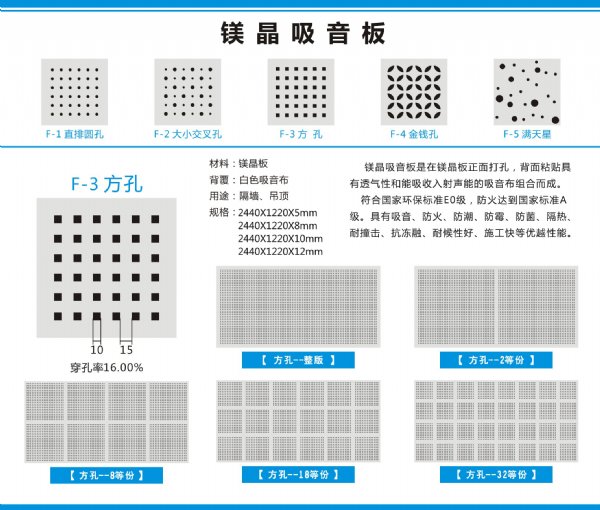 镁晶吸音板

F-1 直排圆孔

F-2 大小交叉孔

F-3 方 孔

F-4 金钱孔

F-5 满天星

F-3 方孔

10 15

穿孔率16.00%

材料：镁晶板
背覆：白色吸音布
用途：隔墙、吊顶
规格：2440X1220X5mm
2440X1220X8mm
2440X1220X10mm
2440X1220X12mm

镁晶吸音板是在镁晶板正面打孔，背面粘贴具有透气性和能吸收入射声能的吸音布组合而成。

符合国家环保标准E0级，防火达到国家标准A级。具有吸音、防火、防潮、防霉、防菌、隔热、耐撞击、抗冻融、耐候性好、施工快等优越性能。

【 方孔--整版 】

【 方孔--2等份 】

【 方孔--8等份 】

【 方孔--18等份 】

【 方孔--32等份 】